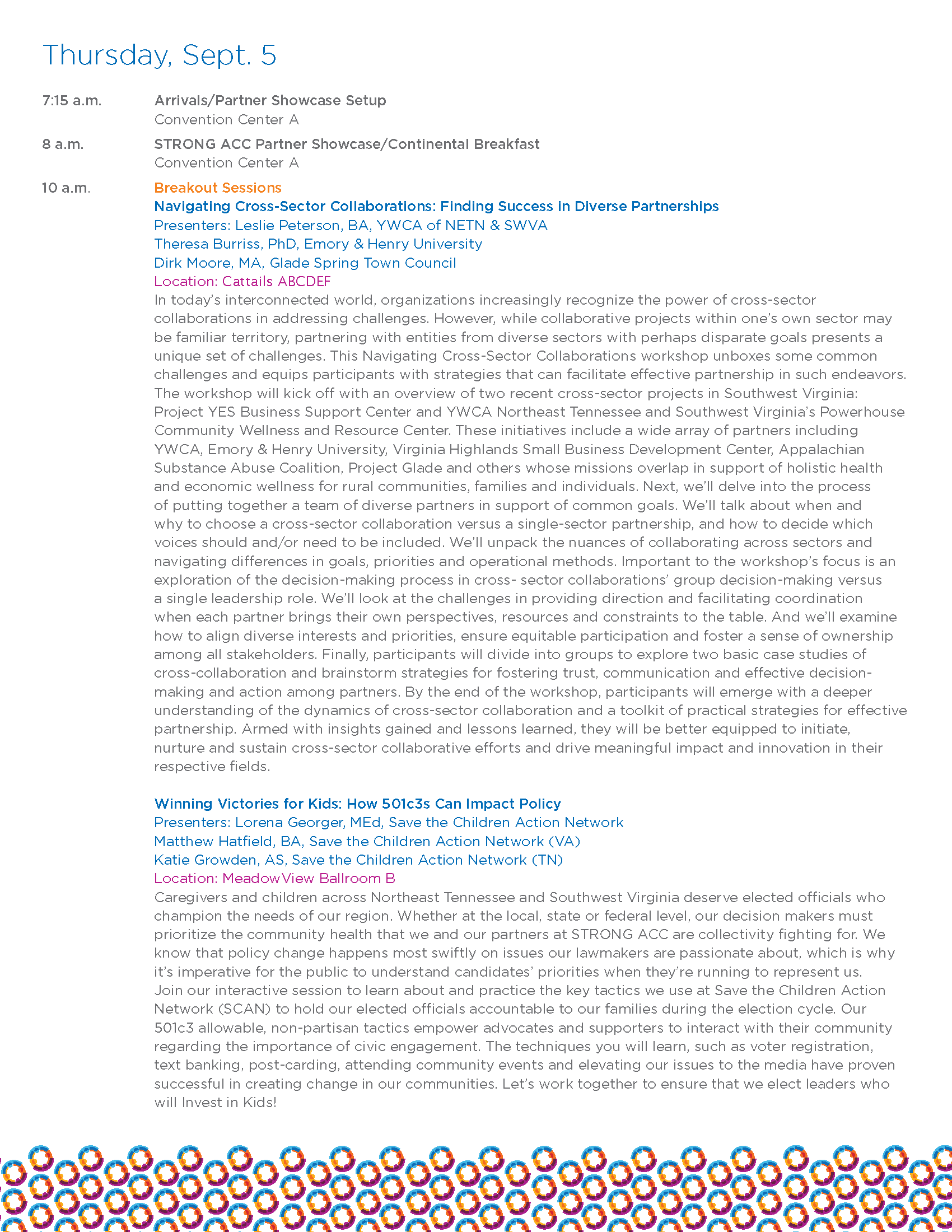 Thursday, Sept. 5

7:15 a.m. Arrivals/Partner Showcase Setup
Convention Center A

8 a.m. STRONG ACC Partner Showcase/Continental Breakfast
Convention Center A

10 a.m. Breakout Sessions
Navigating Cross-Sector Collaborations: Finding Success in Diverse Partnerships
Presenters: Leslie Peterson, BA, YWCA of NETN & SWVA
Theresa Burriss, PhD, Emory & Henry University
Dirk Moore, MA, Glade Spring Town Council
Location: Cattails ABCDEF
In today's interconnected world, organizations increasingly recognize the power of cross-sector collaborations in addressing challenges. However, while collaborative projects within one's own sector may be familiar territory, partnering with entities from diverse sectors with perhaps disparate goals presents a unique set of challenges. This Navigating Cross-Sector Collaborations workshop unboxes some common challenges and equips participants with strategies that can facilitate effective partnership in such endeavors. The workshop will kick off with an overview of two recent cross-sector projects in Southwest Virginia: Project YES Business Support Center and YWCA Northeast Tennessee and Southwest Virginia's Powerhouse Community Wellness and Resource Center. These initiatives include a wide array of partners including YWCA, Emory & Henry University, Virginia Highlands Small Business Development Center, Appalachian Substance Abuse Coalition, Project Glade and others whose missions overlap in support of holistic health and economic wellness for rural communities, families and individuals. Next, we'll delve into the process of putting together a team of diverse partners in support of common goals. We'll talk about when and why to choose a cross-sector collaboration versus a single-sector partnership, and how to decide which voices should and/or need to be included. We'll unpack the nuances of collaborating across sectors and navigating differences in goals, priorities and operational methods. Important to the workshop's focus is an exploration of the decision-making process in cross- sector collaborations' group decision-making versus a single leadership role. We'll look at the challenges in providing direction and facilitating coordination when each partner brings their own perspectives, resources and constraints to the table. And we'll examine how to align diverse interests and priorities, ensure equitable participation and foster a sense of ownership among all stakeholders. Finally, participants will divide into groups to explore two basic case studies of cross-collaboration and brainstorm strategies for fostering trust, communication and effective decision-making and action among partners. By the end of the workshop, participants will emerge with a deeper understanding of the dynamics of cross-sector collaboration and a toolkit of practical strategies for effective partnership. Armed with insights gained and lessons learned, they will be better equipped to initiate, nurture and sustain cross-sector collaborative efforts and drive meaningful impact and innovation in their respective fields.

Winning Victories for Kids: How 501c3s Can Impact Policy
Presenters: Lorena Georger, MEd, Save the Children Action Network
Matthew Hatfield, BA, Save the Children Action Network (VA)
Katie Growden, AS, Save the Children Action Network (TN)
Location: MeadowView Ballroom B
Caregivers and children across Northeast Tennessee and Southwest Virginia deserve elected officials who champion the needs of our region. Whether at the local, state or federal level, our decision makers must prioritize the community health that we and our partners at STRONG ACC are collectivity fighting for. We know that policy change happens most swiftly on issues our lawmakers are passionate about, which is why it's imperative for the public to understand candidates' priorities when they're running to represent us. Join our interactive session to learn about and practice the key tactics we use at Save the Children Action Network (SCAN) to hold our elected officials accountable to our families during the election cycle. Our 501c3 allowable, non-partisan tactics empower advocates and supporters to interact with their community regarding the importance of civic engagement. The techniques you will learn, such as voter registration, text banking, post-carding, attending community events and elevating our issues to the media have proven successful in creating change in our communities. Let's work together to ensure that we elect leaders who will Invest in Kids!